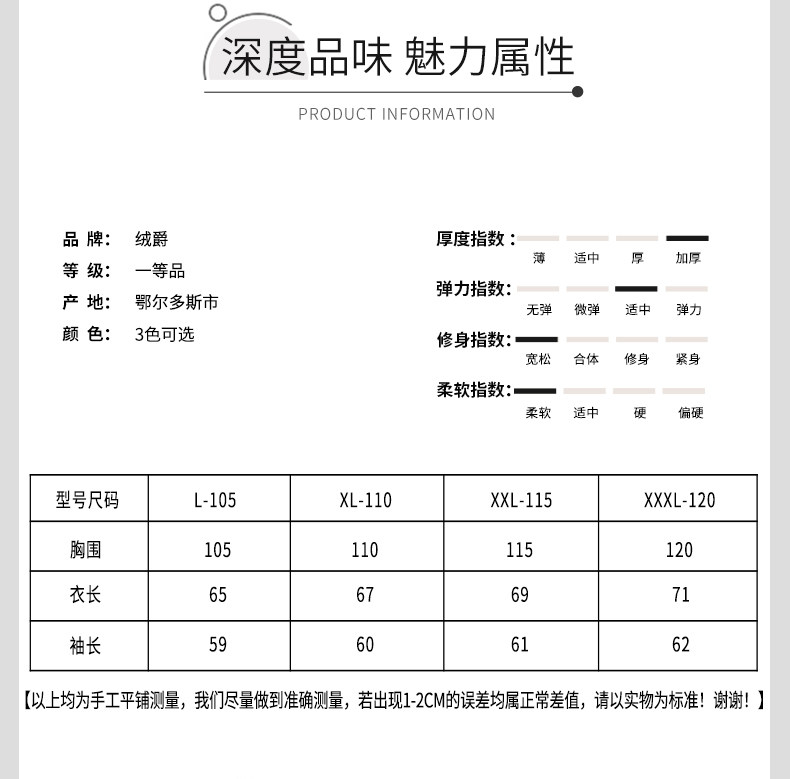 深度品味 魅力属性

PRODUCT INFORMATION

品 牌： 绒爵
等 级： 一等品
产 地： 鄂尔多斯市
颜 色： 3色可选

厚度指数： 薄 适中 厚 加厚
弹力指数： 无弹 微弹 适中 弹力
修身指数： 宽松 合体 修身 紧身
柔软指数： 柔软 适中 硬 偏硬

| 型号尺码 | L-105 | XL-110 | XXL-115 | XXXL-120 |
|---|---|---|---|---|
| 胸围 | 105 | 110 | 115 | 120 |
| 衣长 | 65 | 67 | 69 | 71 |
| 袖长 | 59 | 60 | 61 | 62 |

【以上均为手工平铺测量，我们尽量做到准确测量，若出现1-2CM的误差均属正常差值，请以实物为标准！谢谢！】